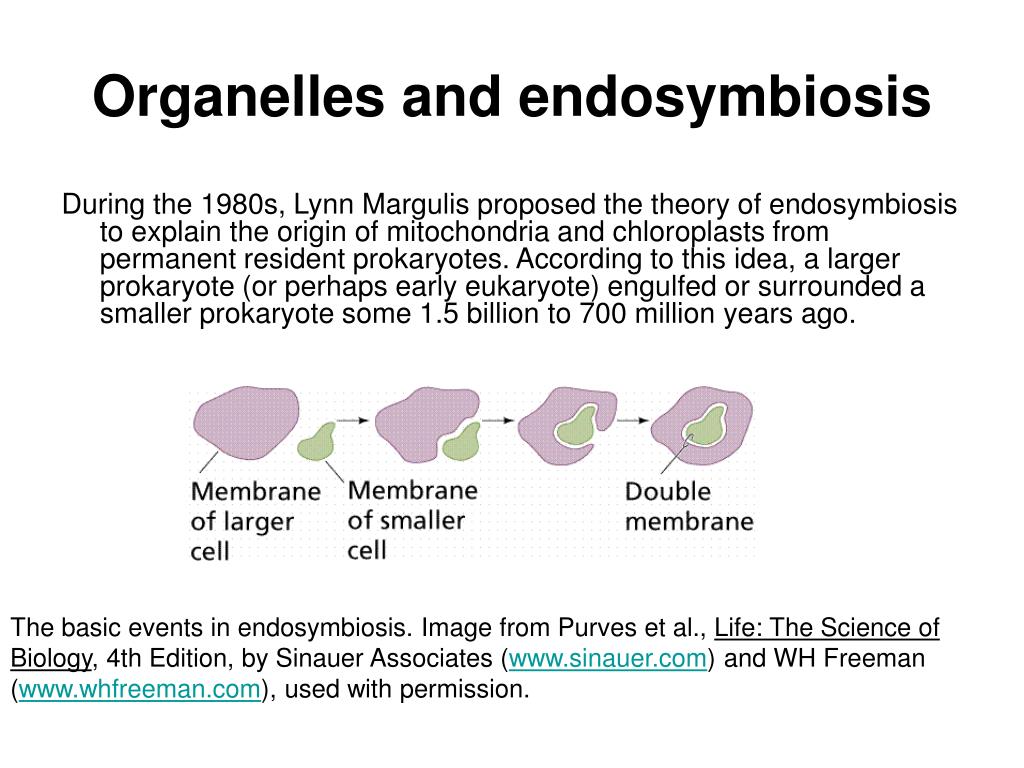 Organelles and endosymbiosis

During the 1980s, Lynn Margulis proposed the theory of endosymbiosis to explain the origin of mitochondria and chloroplasts from permanent resident prokaryotes. According to this idea, a larger prokaryote (or perhaps early eukaryote) engulfed or surrounded a smaller prokaryote some 1.5 billion to 700 million years ago.

Membrane of larger cell

Membrane of smaller cell

Double membrane

The basic events in endosymbiosis. Image from Purves et al., Life: The Science of Biology, 4th Edition, by Sinauer Associates (www.sinauer.com) and WH Freeman (www.whfreeman.com), used with permission.